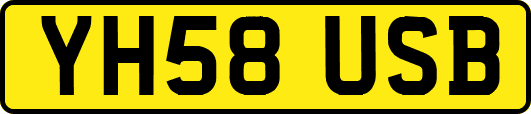 YH58 USB